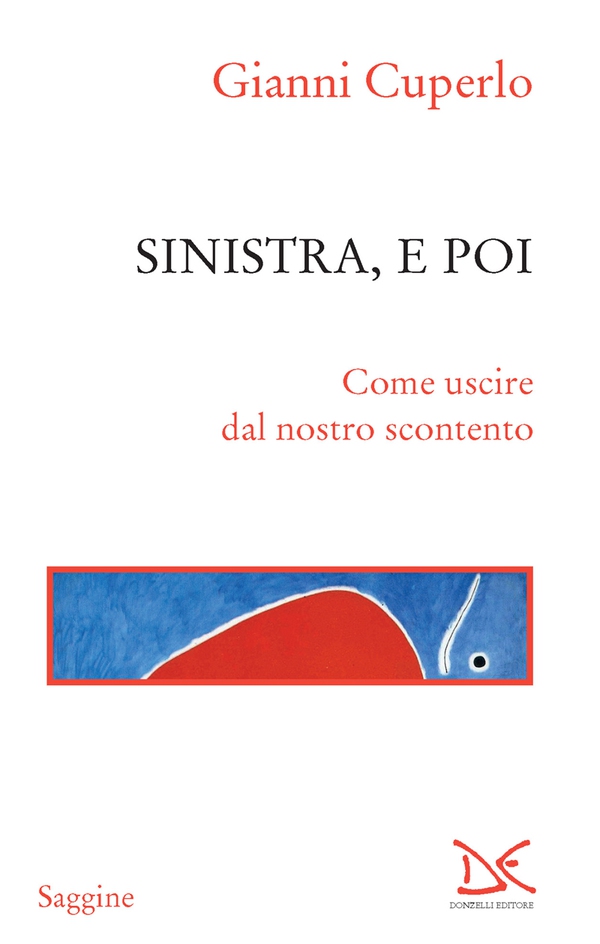 Gianni Cuperlo

SINISTRA, E POI

Come uscire
dal nostro scontento

Saggine

DONZELLI EDITORE